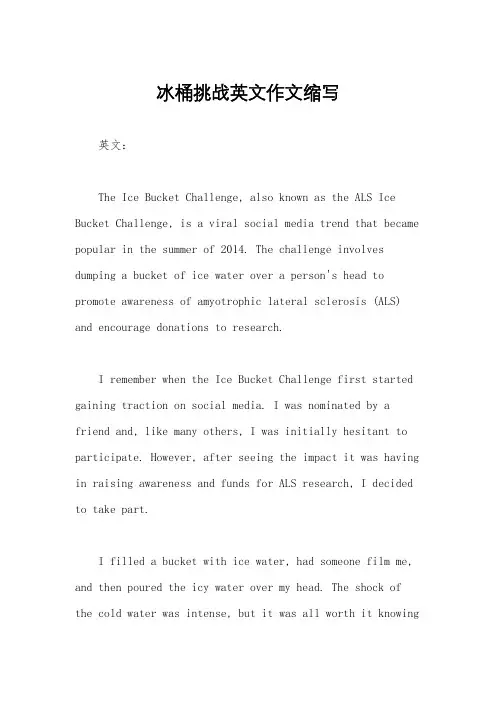 冰桶挑战英文作文缩写

英文：

The Ice Bucket Challenge, also known as the ALS Ice Bucket Challenge, is a viral social media trend that became popular in the summer of 2014. The challenge involves dumping a bucket of ice water over a person's head to promote awareness of amyotrophic lateral sclerosis (ALS) and encourage donations to research.

I remember when the Ice Bucket Challenge first started gaining traction on social media. I was nominated by a friend and, like many others, I was initially hesitant to participate. However, after seeing the impact it was having in raising awareness and funds for ALS research, I decided to take part.

I filled a bucket with ice water, had someone film me, and then poured the icy water over my head. The shock of the cold water was intense, but it was all worth it knowing